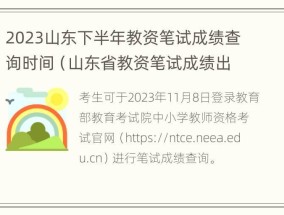 2023山东下半年教资笔试成绩查询时间（山东省教资笔试成绩出

考生可于2023年11月8日登录教育部教育考试院中小学教师资格考试官网（https://ntce.neea.edu.cn）进行笔试成绩查询。